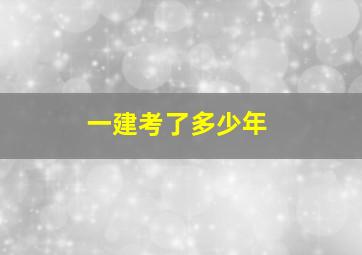 一建考了多少年